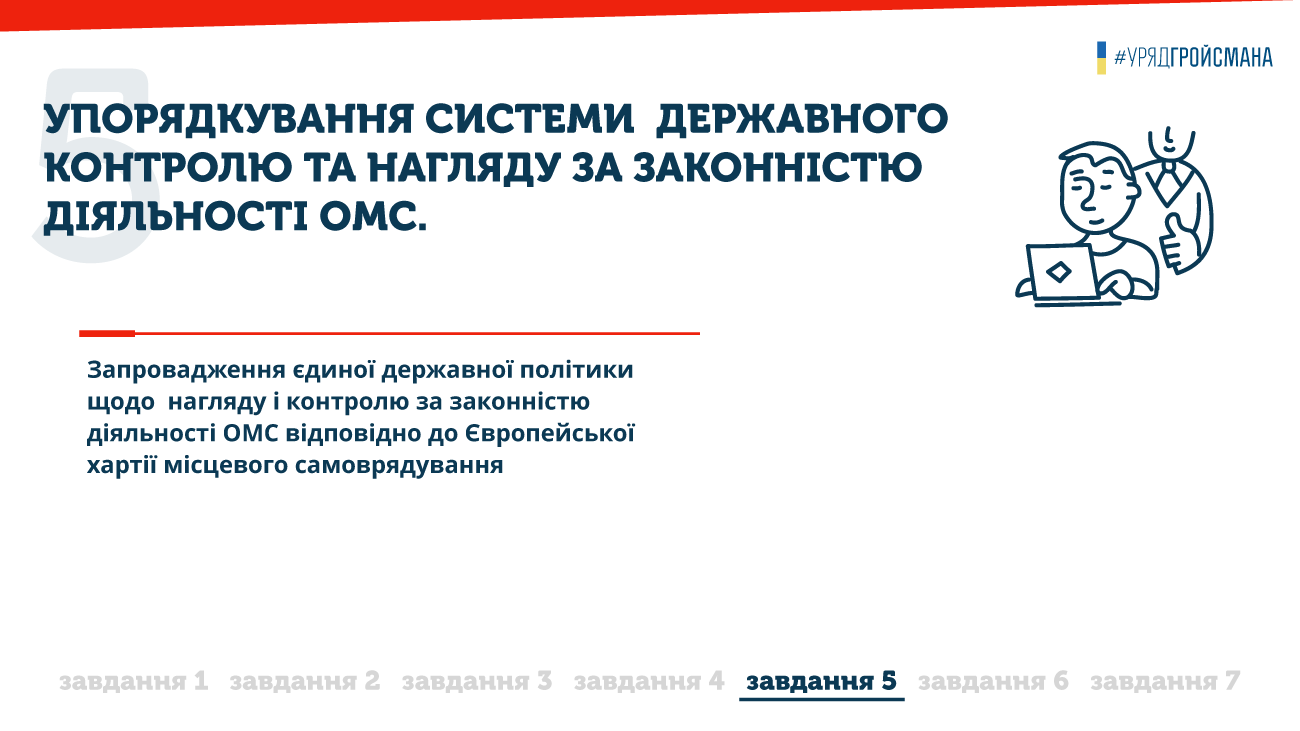 #УРЯДГРОЙСМАНА

5

УПОРЯДКУВАННЯ СИСТЕМИ ДЕРЖАВНОГО КОНТРОЛЮ ТА НАГЛЯДУ ЗА ЗАКОННІСТЮ ДІЯЛЬНОСТІ ОМС.

Запровадження єдиної державної політики щодо нагляду і контролю за законністю діяльності ОМС відповідно до Європейської хартії місцевого самоврядування

завдання 1 завдання 2 завдання 3 завдання 4 завдання 5 завдання 6 завдання 7